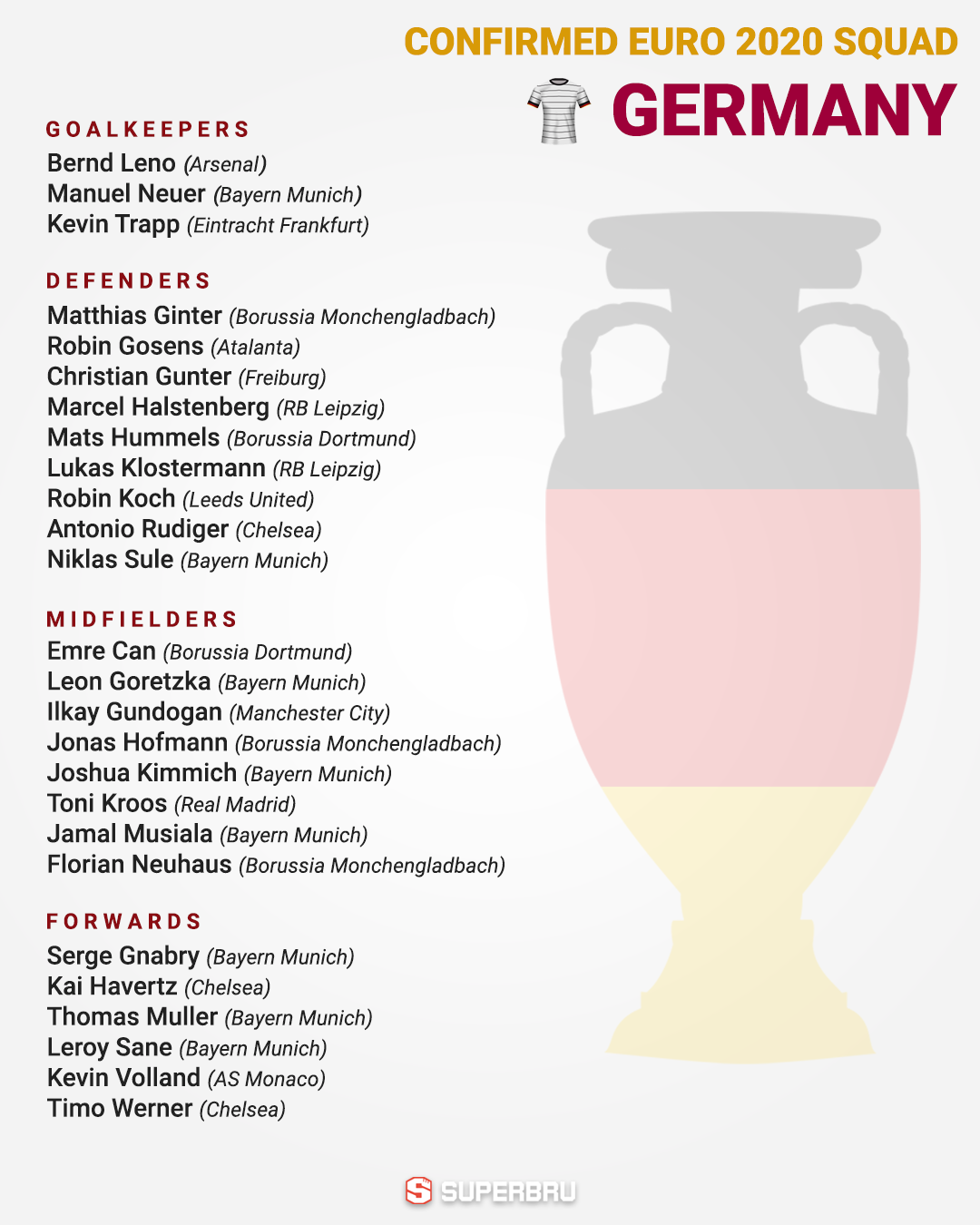 CONFIRMED EURO 2020 SQUAD

GERMANY

GOALKEEPERS

Bernd Leno (Arsenal)
Manuel Neuer (Bayern Munich)
Kevin Trapp (Eintracht Frankfurt)

DEFENDERS

Matthias Ginter (Borussia Monchengladbach)
Robin Gosens (Atalanta)
Christian Gunter (Freiburg)
Marcel Halstenberg (RB Leipzig)
Mats Hummels (Borussia Dortmund)
Lukas Klostermann (RB Leipzig)
Robin Koch (Leeds United)
Antonio Rudiger (Chelsea)
Niklas Sule (Bayern Munich)

MIDFIELDERS

Emre Can (Borussia Dortmund)
Leon Goretzka (Bayern Munich)
Ilkay Gundogan (Manchester City)
Jonas Hofmann (Borussia Monchengladbach)
Joshua Kimmich (Bayern Munich)
Toni Kroos (Real Madrid)
Jamal Musiala (Bayern Munich)
Florian Neuhaus (Borussia Monchengladbach)

FORWARDS

Serge Gnabry (Bayern Munich)
Kai Havertz (Chelsea)
Thomas Muller (Bayern Munich)
Leroy Sane (Bayern Munich)
Kevin Volland (AS Monaco)
Timo Werner (Chelsea)

SUPERBRU